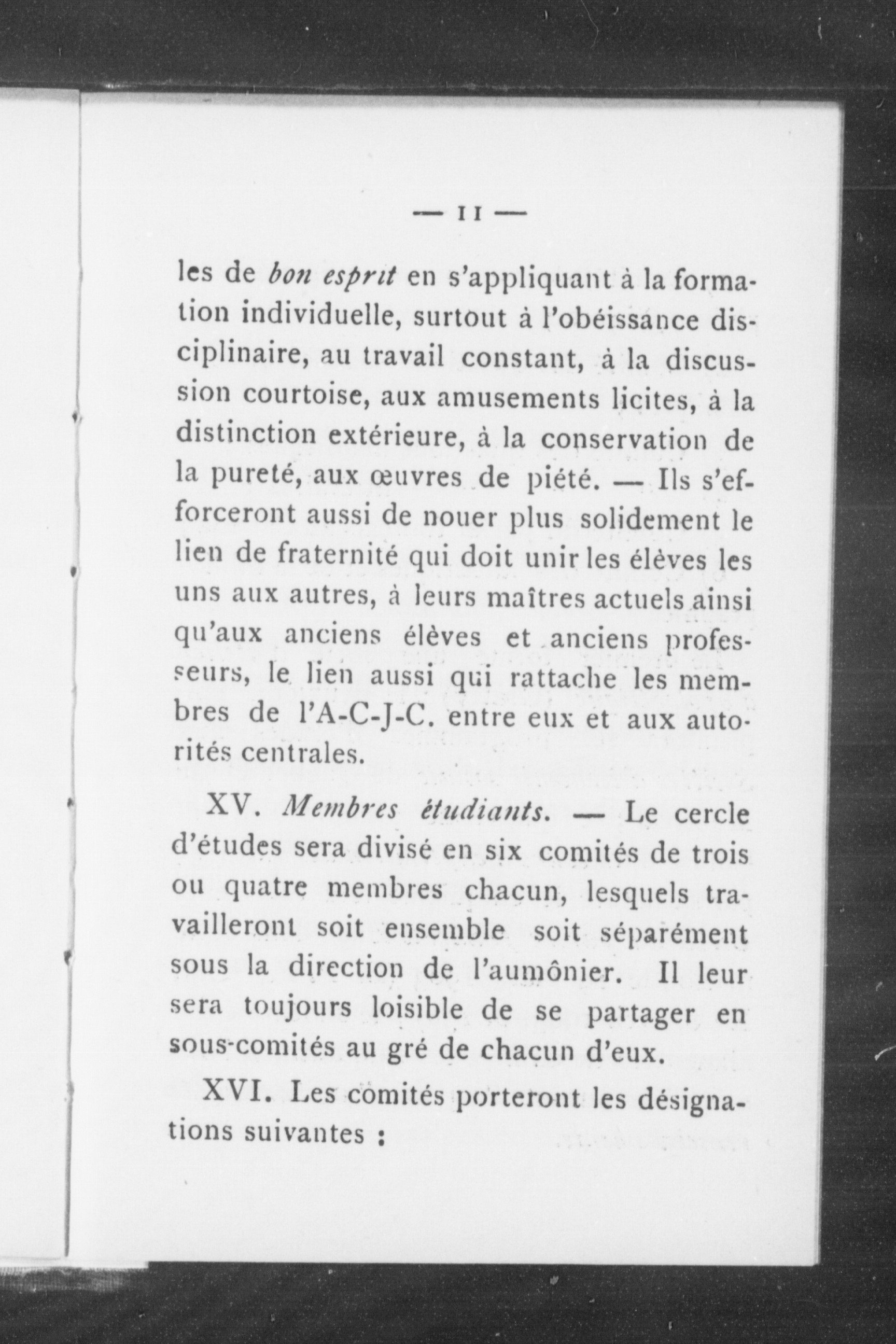 — 11 —

les de bon esprit en s'appliquant à la formation individuelle, surtout à l'obéissance disciplinaire, au travail constant, à la discussion courtoise, aux amusements licites, à la distinction extérieure, à la conservation de la pureté, aux œuvres de piété. — Ils s'efforceront aussi de nouer plus solidement le lien de fraternité qui doit unir les élèves les uns aux autres, à leurs maîtres actuels ainsi qu'aux anciens élèves et anciens professeurs, le lien aussi qui rattache les membres de l'A-C-J-C. entre eux et aux autorités centrales.

XV. Membres étudiants. — Le cercle d'études sera divisé en six comités de trois ou quatre membres chacun, lesquels travailleront soit ensemble soit séparément sous la direction de l'aumônier. Il leur sera toujours loisible de se partager en sous-comités au gré de chacun d'eux.

XVI. Les comités porteront les désignations suivantes :